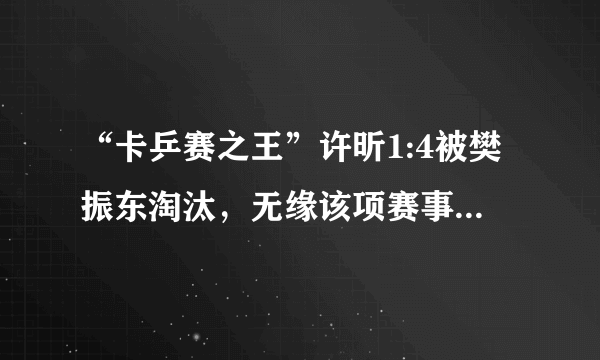 “卡乒赛之王”许昕1:4被樊振东淘汰，无缘该项赛事...